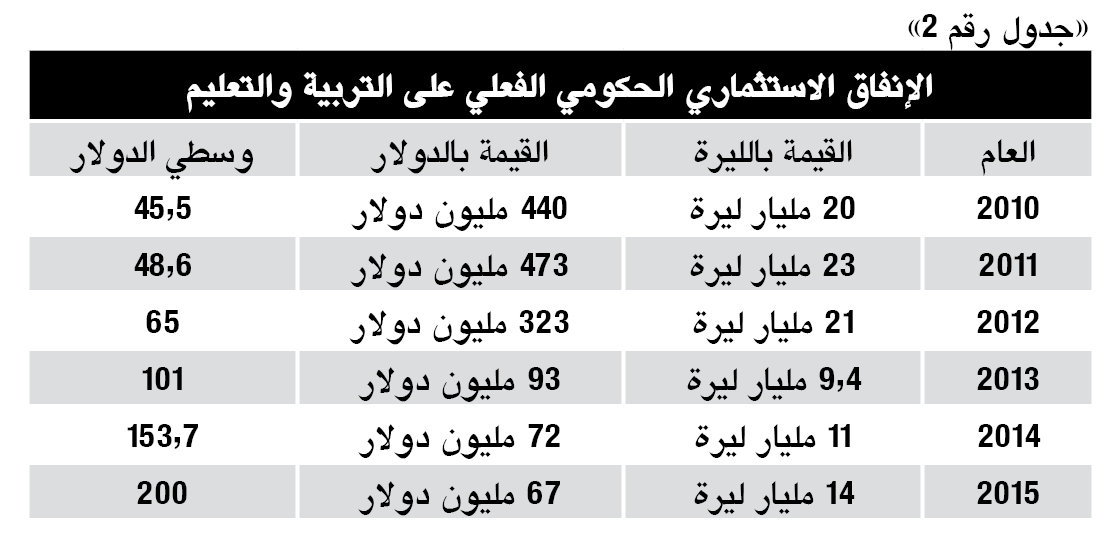 «جدول رقم 2»

الإنفاق الاستثماري الحكومي الفعلي على التربية والتعليم

| العام | القيمة بالليرة | القيمة بالدولار | وسطي الدولار |
|---|---|---|---|
| 2010 | 20 مليار ليرة | 440 مليون دولار | 45,5 |
| 2011 | 23 مليار ليرة | 473 مليون دولار | 48,6 |
| 2012 | 21 مليار ليرة | 323 مليون دولار | 65 |
| 2013 | 9,4 مليار ليرة | 93 مليون دولار | 101 |
| 2014 | 11 مليار ليرة | 72 مليون دولار | 153,7 |
| 2015 | 14 مليار ليرة | 67 مليون دولار | 200 |